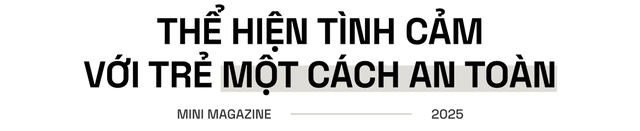 THỂ HIỆN TÌNH CẢM
VỚI TRẺ MỘT CÁCH AN TOÀN

MINI MAGAZINE

2025